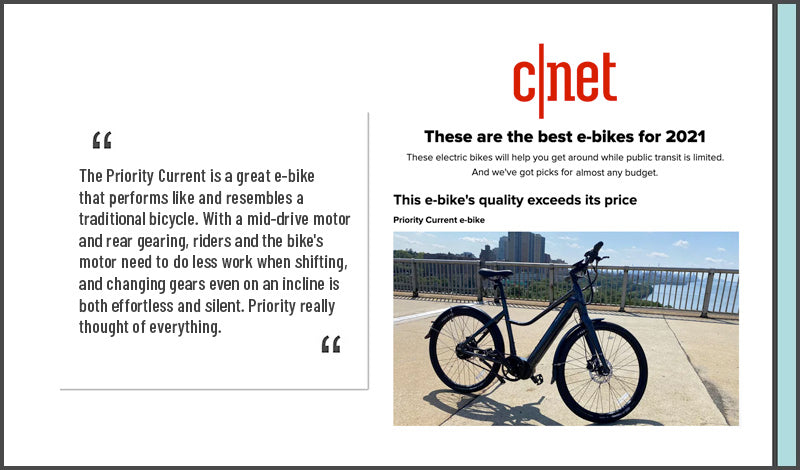 "

The Priority Current is a great e-bike that performs like and resembles a traditional bicycle. With a mid-drive motor and rear gearing, riders and the bike's motor need to do less work when shifting, and changing gears even on an incline is both effortless and silent. Priority really thought of everything.

"

c|net

These are the best e-bikes for 2021

These electric bikes will help you get around while public transit is limited. And we've got picks for almost any budget.

This e-bike's quality exceeds its price

Priority Current e-bike